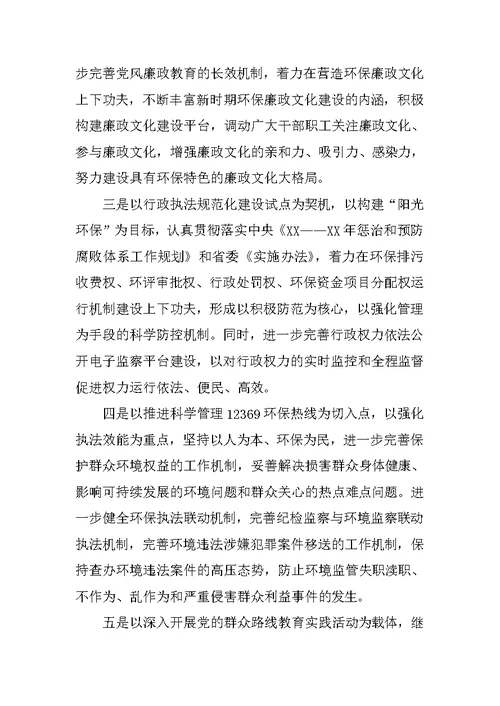 步完善党风廉政教育的长效机制，着力在营造环保廉政文化上下功夫，不断丰富新时期环保廉政文化建设的内涵，积极构建廉政文化建设平台，调动广大干部职工关注廉政文化、参与廉政文化，增强廉政文化的亲和力、吸引力、感染力，努力建设具有环保特色的廉政文化大格局。

三是以行政执法规范化建设试点为契机，以构建“阳光环保”为目标，认真贯彻落实中央《XX——XX年惩治和预防腐败体系工作规划》和省委《实施办法》，着力在环保排污收费权、环评审批权、行政处罚权、环保资金项目分配权运行机制建设上下功夫，形成以积极防范为核心，以强化管理为手段的科学防控机制。同时，进一步完善行政权力依法公开电子监察平台建设，以对行政权力的实时监控和全程监督促进权力运行依法、便民、高效。

四是以推进科学管理12369环保热线为切入点，以强化执法效能为重点，坚持以人为本、环保为民，进一步完善保护群众环境权益的工作机制，妥善解决损害群众身体健康、影响可持续发展的环境问题和群众关心的热点难点问题。进一步健全环保执法联动机制，完善纪检监察与环境监察联动执法机制，完善环境违法涉嫌犯罪案件移送的工作机制，保持查办环境违法案件的高压态势，防止环境监管失职渎职、不作为、乱作为和严重侵害群众利益事件的发生。

五是以深入开展党的群众路线教育实践活动为载体，继